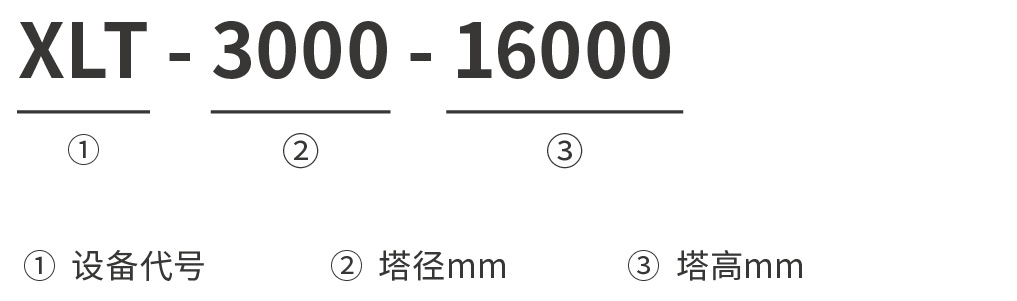 XLT - 3000 - 16000

① ② ③

① 设备代号 ② 塔径mm ③ 塔高mm